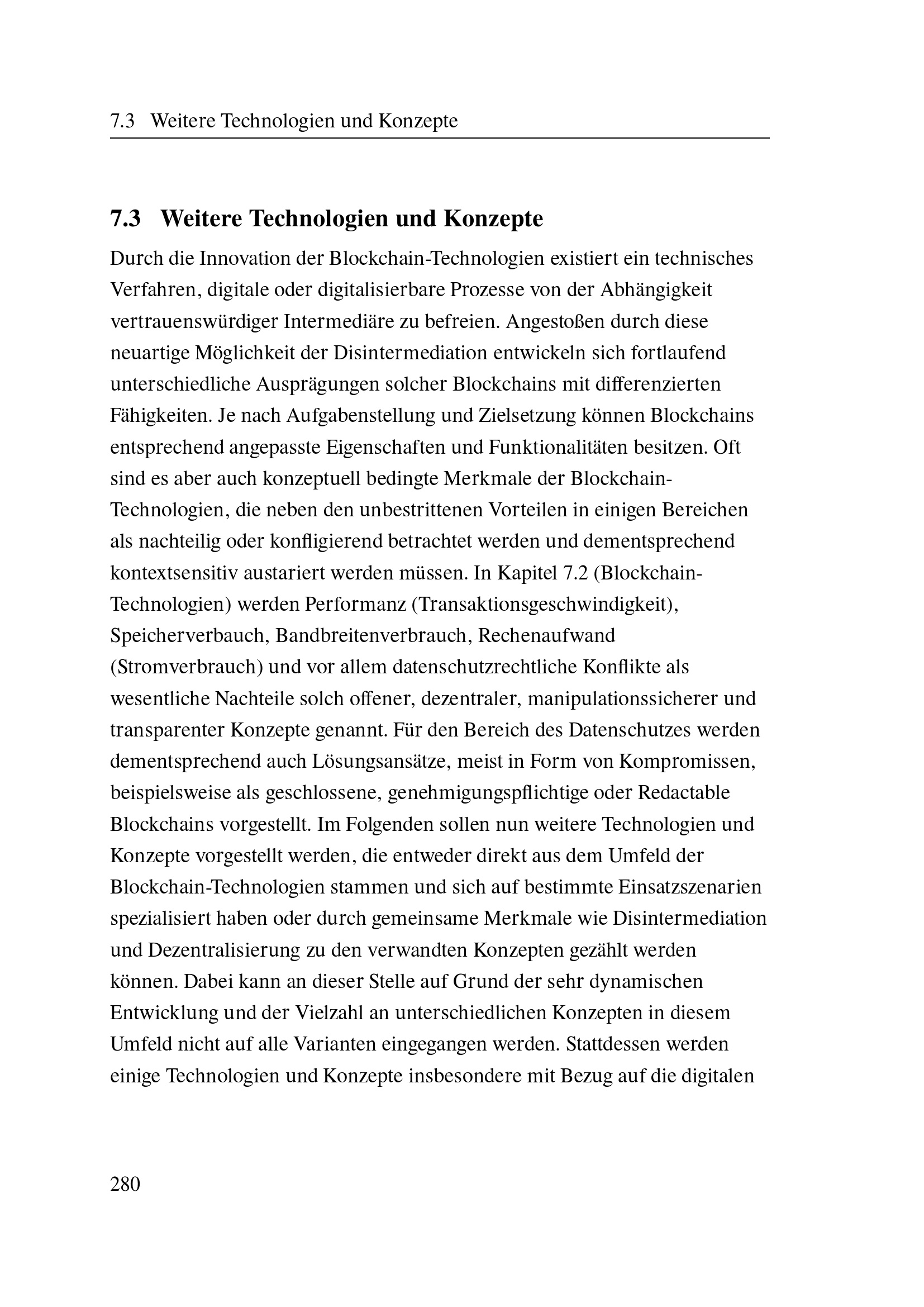 7.3 Weitere Technologien und Konzepte

7.3 Weitere Technologien und Konzepte

Durch die Innovation der Blockchain-Technologien existiert ein technisches Verfahren, digitale oder digitalisierbare Prozesse von der Abhängigkeit vertrauenswürdiger Intermediäre zu befreien. Angestoßen durch diese neuartige Möglichkeit der Disintermediation entwickeln sich fortlaufend unterschiedliche Ausprägungen solcher Blockchains mit differenzierten Fähigkeiten. Je nach Aufgabenstellung und Zielsetzung können Blockchains entsprechend angepasste Eigenschaften und Funktionalitäten besitzen. Oft sind es aber auch konzeptuell bedingte Merkmale der Blockchain-Technologien, die neben den unbestrittenen Vorteilen in einigen Bereichen als nachteilig oder konfligierend betrachtet werden und dementsprechend kontextsensitiv austariert werden müssen. In Kapitel 7.2 (Blockchain-Technologien) werden Performanz (Transaktionsgeschwindigkeit), Speicherverbauch, Bandbreitenverbrauch, Rechenaufwand (Stromverbrauch) und vor allem datenschutzrechtliche Konflikte als wesentliche Nachteile solch offener, dezentraler, manipulationssicherer und transparenter Konzepte genannt. Für den Bereich des Datenschutzes werden dementsprechend auch Lösungsansätze, meist in Form von Kompromissen, beispielsweise als geschlossene, genehmigungspflichtige oder Redactable Blockchains vorgestellt. Im Folgenden sollen nun weitere Technologien und Konzepte vorgestellt werden, die entweder direkt aus dem Umfeld der Blockchain-Technologien stammen und sich auf bestimmte Einsatzszenarien spezialisiert haben oder durch gemeinsame Merkmale wie Disintermediation und Dezentralisierung zu den verwandten Konzepten gezählt werden können. Dabei kann an dieser Stelle auf Grund der sehr dynamischen Entwicklung und der Vielzahl an unterschiedlichen Konzepten in diesem Umfeld nicht auf alle Varianten eingegangen werden. Stattdessen werden einige Technologien und Konzepte insbesondere mit Bezug auf die digitalen

280